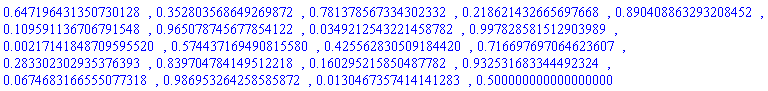 0.647196431350730128 , 0.352803568649269872 , 0.781378567334302332 , 0.218621432665697668 , 0.890408863293208452 , 0.109591136706791548 , 0.965078745677854122 , 0.0349212543221458782 , 0.997828581512903989 , 0.00217141848709595520 , 0.574437169490815580 , 0.425562830509184420 , 0.716697697064623607 , 0.283302302935376393 , 0.839704784149512218 , 0.160295215850487782 , 0.932531683344492324 , 0.0674683166555077318 , 0.986953264258585872 , 0.0130467357414141283 , 0.500000000000000000